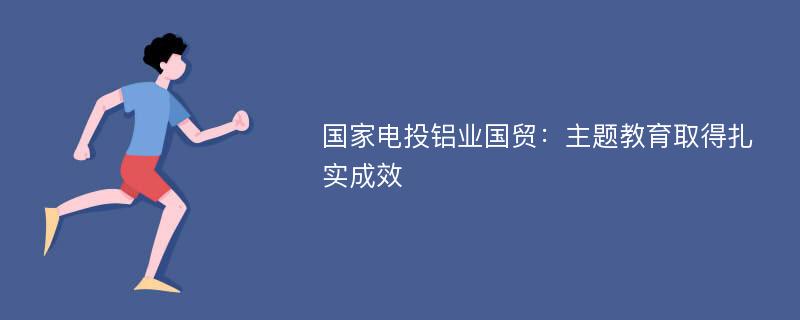 国家电投铝业国贸：主题教育取得扎实成效